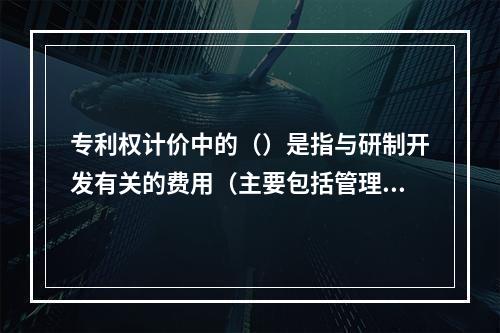 专利权计价中的（）是指与研制开发有关的费用（主要包括管理...